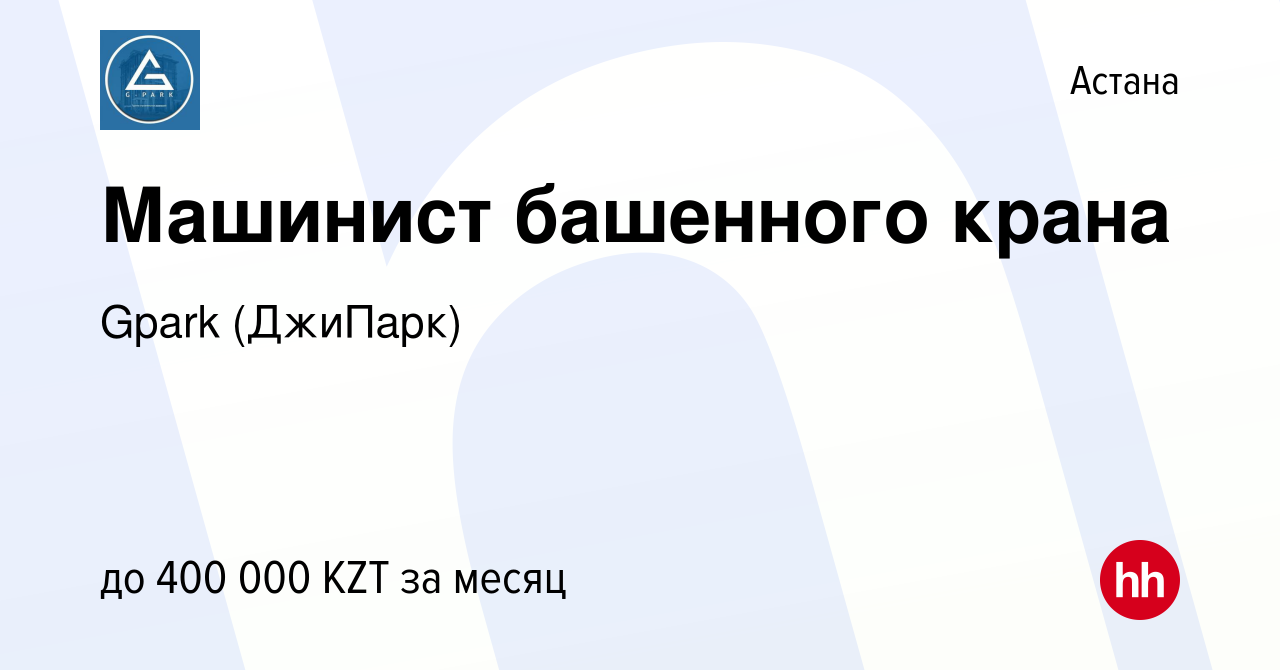 G-PARK

Астана

Машинист башенного крана

Gpark (ДжиПарк)

до 400 000 KZT за месяц

hh